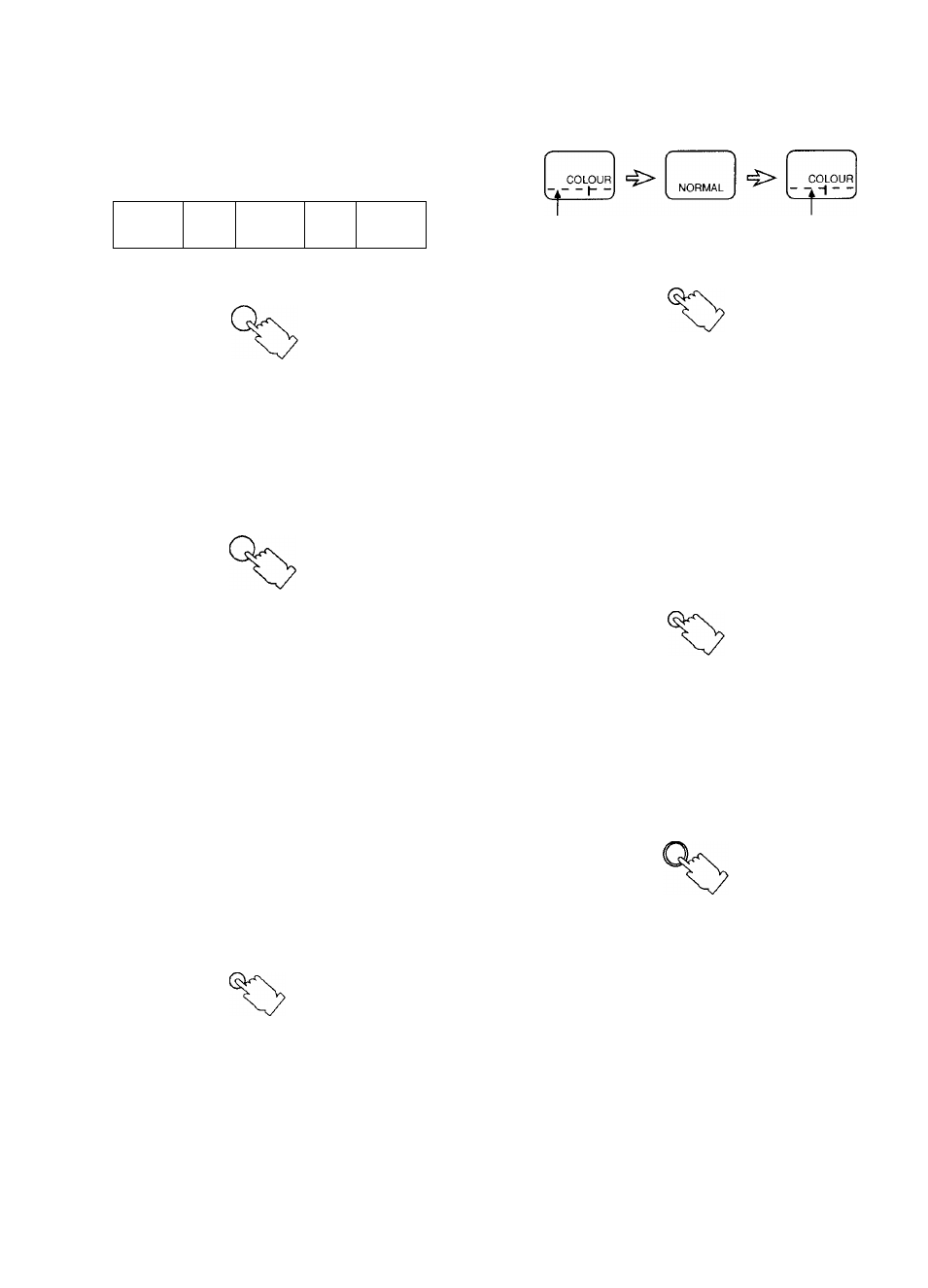 COLOUR

NORMAL

COLOUR